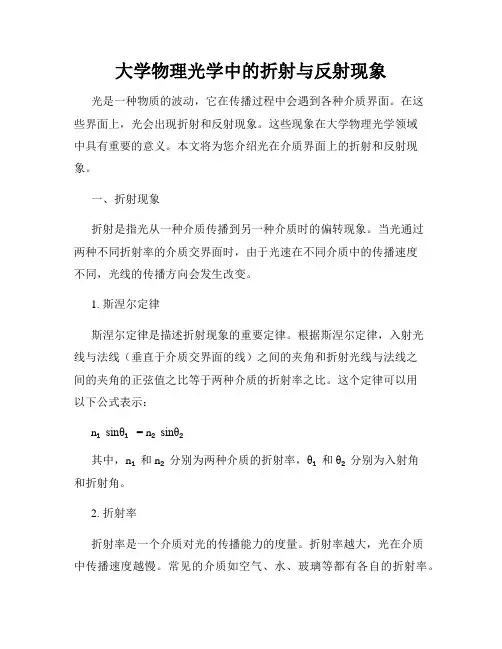 大学物理光学中的折射与反射现象

光是一种物质的波动，它在传播过程中会遇到各种介质界面。在这些界面上，光会出现折射和反射现象。这些现象在大学物理光学领域中具有重要的意义。本文将为您介绍光在介质界面上的折射和反射现象。

一、折射现象

折射是指光从一种介质传播到另一种介质时的偏转现象。当光通过两种不同折射率的介质交界面时，由于光速在不同介质中的传播速度不同，光线的传播方向会发生改变。

1. 斯涅尔定律

斯涅尔定律是描述折射现象的重要定律。根据斯涅尔定律，入射光线与法线（垂直于介质交界面的线）之间的夹角和折射光线与法线之间的夹角的正弦值之比等于两种介质的折射率之比。这个定律可以用以下公式表示：

$n_1 \sin\theta_1 = n_2 \sin\theta_2$

其中，$n_1$ 和 $n_2$ 分别为两种介质的折射率，$\theta_1$ 和 $\theta_2$ 分别为入射角和折射角。

2. 折射率

折射率是一个介质对光的传播能力的度量。折射率越大，光在介质中传播速度越慢。常见的介质如空气、水、玻璃等都有各自的折射率。